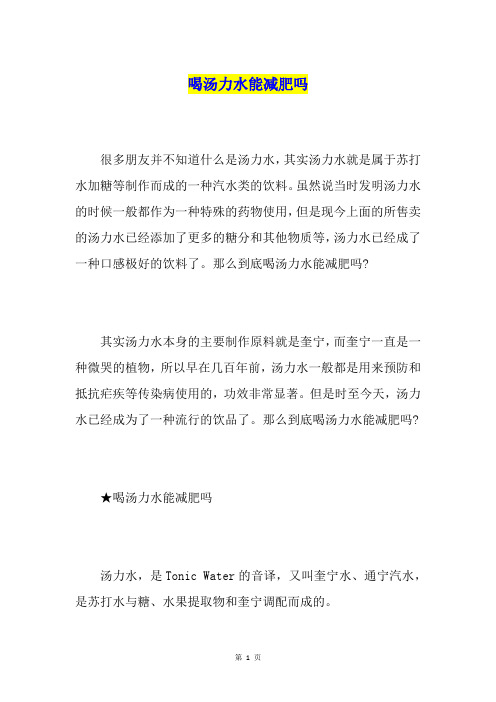 喝汤力水能减肥吗

很多朋友并不知道什么是汤力水，其实汤力水就是属于苏打水加糖等制作而成的一种汽水类的饮料。虽然说当时发明汤力水的时候一般都作为一种特殊的药物使用，但是现今上面的所售卖的汤力水已经添加了更多的糖分和其他物质等，汤力水已经成了一种口感极好的饮料了。那么到底喝汤力水能减肥吗?

其实汤力水本身的主要制作原料就是奎宁，而奎宁一直是一种微哭的植物，所以早在几百年前，汤力水一般都是用来预防和抵抗疟疾等传染病使用的，功效非常显著。但是时至今天，汤力水已经成为了一种流行的饮品了。那么到底喝汤力水能减肥吗?

★喝汤力水能减肥吗

汤力水，是 Tonic Water 的音译，又叫奎宁水、通宁汽水，是苏打水与糖、水果提取物和奎宁调配而成的。

第 1 页